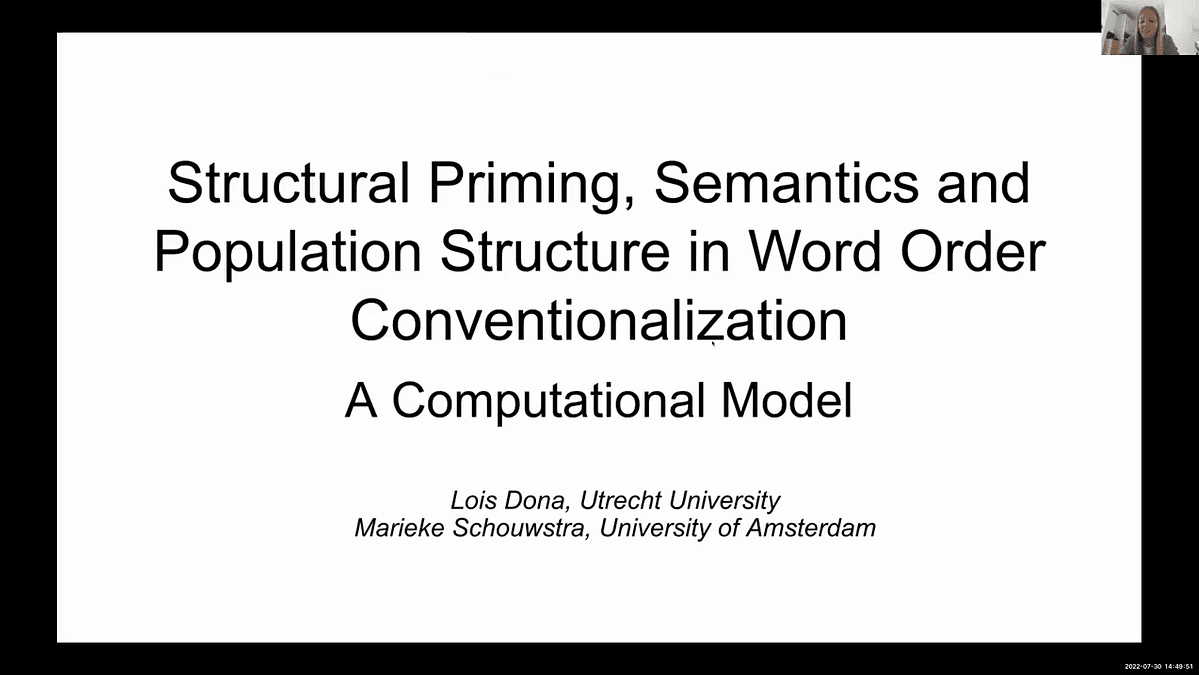 Structural Priming, Semantics and Population Structure in Word Order Conventionalization

A Computational Model

Lois Dona, Utrecht University
Marieke Schouwstra, University of Amsterdam

2022-07-30 14:49:51